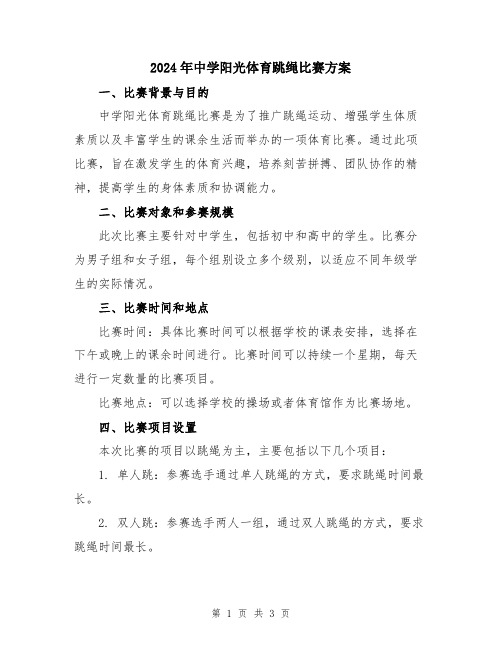 2024年中学阳光体育跳绳比赛方案

一、比赛背景与目的

中学阳光体育跳绳比赛是为了推广跳绳运动、增强学生体质素质以及丰富学生的课余生活而举办的一项体育比赛。通过此项比赛，旨在激发学生的体育兴趣，培养刻苦拼搏、团队协作的精神，提高学生的身体素质和协调能力。

二、比赛对象和参赛规模

此次比赛主要针对中学生，包括初中和高中的学生。比赛分为男子组和女子组，每个组别设立多个级别，以适应不同年级学生的实际情况。

三、比赛时间和地点

比赛时间：具体比赛时间可以根据学校的课表安排，选择在下午或晚上的课余时间进行。比赛时间可以持续一个星期，每天进行一定数量的比赛项目。

比赛地点：可以选择学校的操场或者体育馆作为比赛场地。

四、比赛项目设置

本次比赛的项目以跳绳为主，主要包括以下几个项目：

1. 单人跳：参赛选手通过单人跳绳的方式，要求跳绳时间最长。

2. 双人跳：参赛选手两人一组，通过双人跳绳的方式，要求跳绳时间最长。

第 1 页 共 3 页